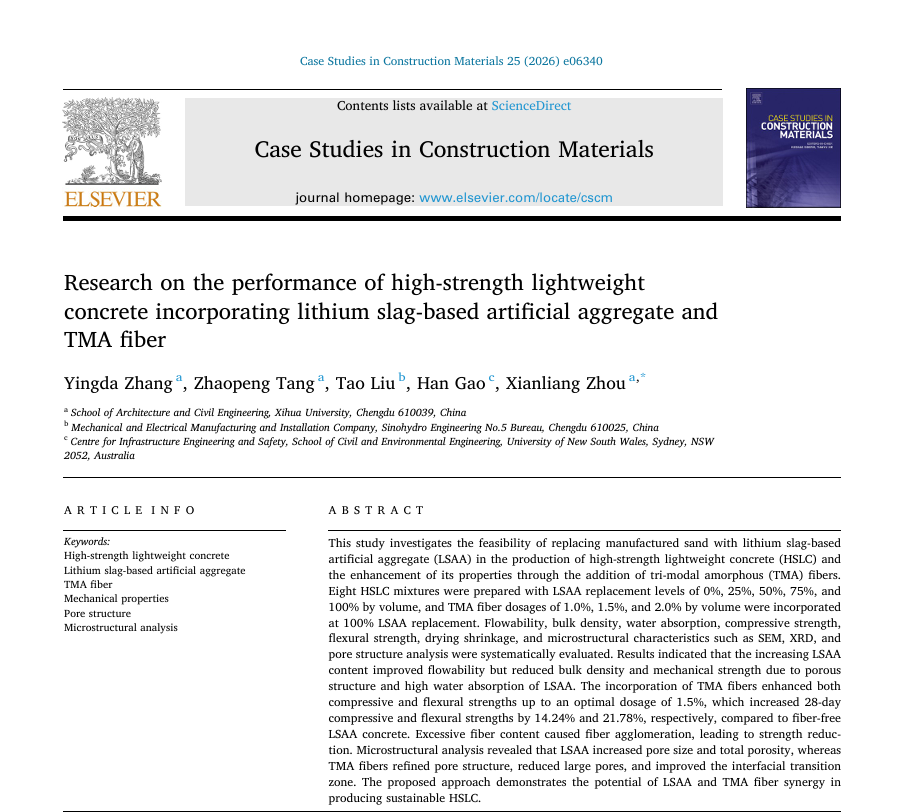 Case Studies in Construction Materials 25 (2026) e06340

ELSEVIER

Contents lists available at ScienceDirect

Case Studies in Construction Materials

journal homepage: www.elsevier.com/locate/cscm

CASE STUDIES IN CONSTRUCTION MATERIALS

Research on the performance of high-strength lightweight concrete incorporating lithium slag-based artificial aggregate and TMA fiber

Yingda Zhang $^{a}$, Zhaopeng Tang $^{a}$, Tao Liu $^{b}$, Han Gao $^{c}$, Xianliang Zhou $^{a,*}$

$^{a}$ School of Architecture and Civil Engineering, Xihua University, Chengdu 610039, China
$^{b}$ Mechanical and Electrical Manufacturing and Installation Company, Sinohydro Engineering No.5 Bureau, Chengdu 610025, China
$^{c}$ Centre for Infrastructure Engineering and Safety, School of Civil and Environmental Engineering, University of New South Wales, Sydney, NSW 2052, Australia

ARTICLE INFO

Keywords:
High-strength lightweight concrete
Lithium slag-based artificial aggregate
TMA fiber
Mechanical properties
Pore structure
Microstructural analysis

ABSTRACT

This study investigates the feasibility of replacing manufactured sand with lithium slag-based artificial aggregate (LSAA) in the production of high-strength lightweight concrete (HSLC) and the enhancement of its properties through the addition of tri-modal amorphous (TMA) fibers. Eight HSLC mixtures were prepared with LSAA replacement levels of 0%, 25%, 50%, 75%, and 100% by volume, and TMA fiber dosages of 1.0%, 1.5%, and 2.0% by volume were incorporated at 100% LSAA replacement. Flowability, bulk density, water absorption, compressive strength, flexural strength, drying shrinkage, and microstructural characteristics such as SEM, XRD, and pore structure analysis were systematically evaluated. Results indicated that the increasing LSAA content improved flowability but reduced bulk density and mechanical strength due to porous structure and high water absorption of LSAA. The incorporation of TMA fibers enhanced both compressive and flexural strengths up to an optimal dosage of 1.5%, which increased 28-day compressive and flexural strengths by 14.24% and 21.78%, respectively, compared to fiber-free LSAA concrete. Excessive fiber content caused fiber agglomeration, leading to strength reduction. Microstructural analysis revealed that LSAA increased pore size and total porosity, whereas TMA fibers refined pore structure, reduced large pores, and improved the interfacial transition zone. The proposed approach demonstrates the potential of LSAA and TMA fiber synergy in producing sustainable HSLC.